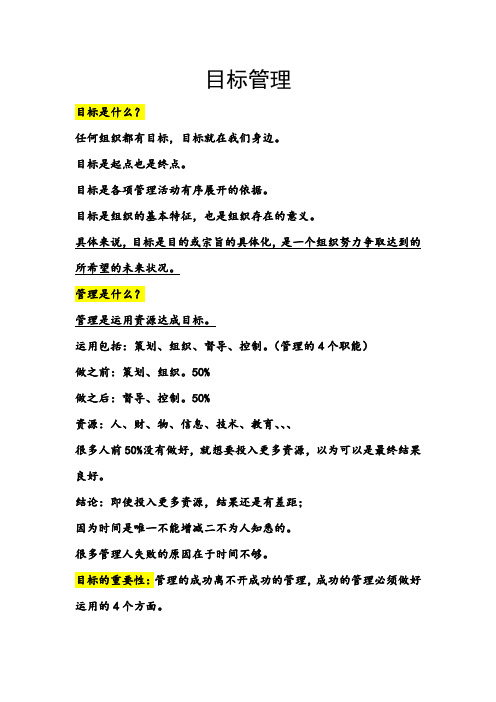 目标管理

目标是什么？

任何组织都有目标，目标就在我们身边。

目标是起点也是终点。

目标是各项管理活动有序展开的依据。

目标是组织的基本特征，也是组织存在的意义。

具体来说，目标是目的或宗旨的具体化，是一个组织努力争取达到的所希望的未来状况。

管理是什么？

管理是运用资源达成目标。

运用包括：策划、组织、督导、控制。（管理的 4 个职能）

做之前：策划、组织。50%

做之后：督导、控制。50%

资源：人、财、物、信息、技术、教育、、、

很多人前 50%没有做好，就想要投入更多资源，以为可以是最终结果良好。

结论：即使投入更多资源，结果还是有差距；

因为时间是唯一不能增减二不为人知悉的。

很多管理人失败的原因在于时间不够。

目标的重要性：管理的成功离不开成功的管理，成功的管理必须做好运用的 4 个方面。